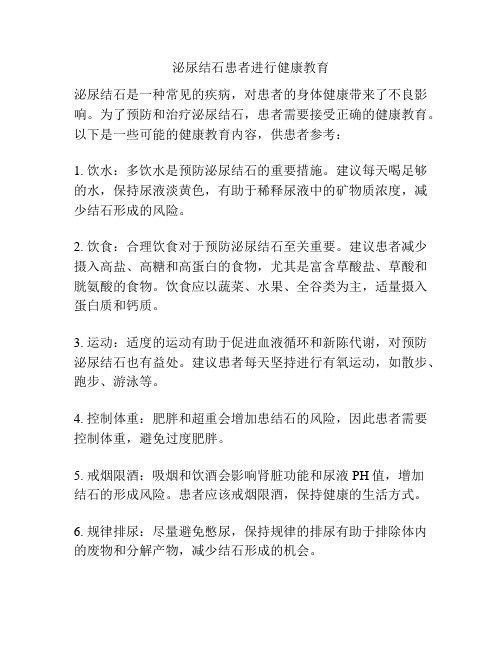 泌尿结石患者进行健康教育

泌尿结石是一种常见的疾病，对患者的身体健康带来了不良影响。为了预防和治疗泌尿结石，患者需要接受正确的健康教育。以下是一些可能的健康教育内容，供患者参考：

1. 饮水：多饮水是预防泌尿结石的重要措施。建议每天喝足够的水，保持尿液淡黄色，有助于稀释尿液中的矿物质浓度，减少结石形成的风险。

2. 饮食：合理饮食对于预防泌尿结石至关重要。建议患者减少摄入高盐、高糖和高蛋白的食物，尤其是富含草酸盐、草酸和胱氨酸的食物。饮食应以蔬菜、水果、全谷类为主，适量摄入蛋白质和钙质。

3. 运动：适度的运动有助于促进血液循环和新陈代谢，对预防泌尿结石也有益处。建议患者每天坚持进行有氧运动，如散步、跑步、游泳等。

4. 控制体重：肥胖和超重会增加患结石的风险，因此患者需要控制体重，避免过度肥胖。

5. 戒烟限酒：吸烟和饮酒会影响肾脏功能和尿液 PH 值，增加结石的形成风险。患者应该戒烟限酒，保持健康的生活方式。

6. 规律排尿：尽量避免憋尿，保持规律的排尿有助于排除体内的废物和分解产物，减少结石形成的机会。